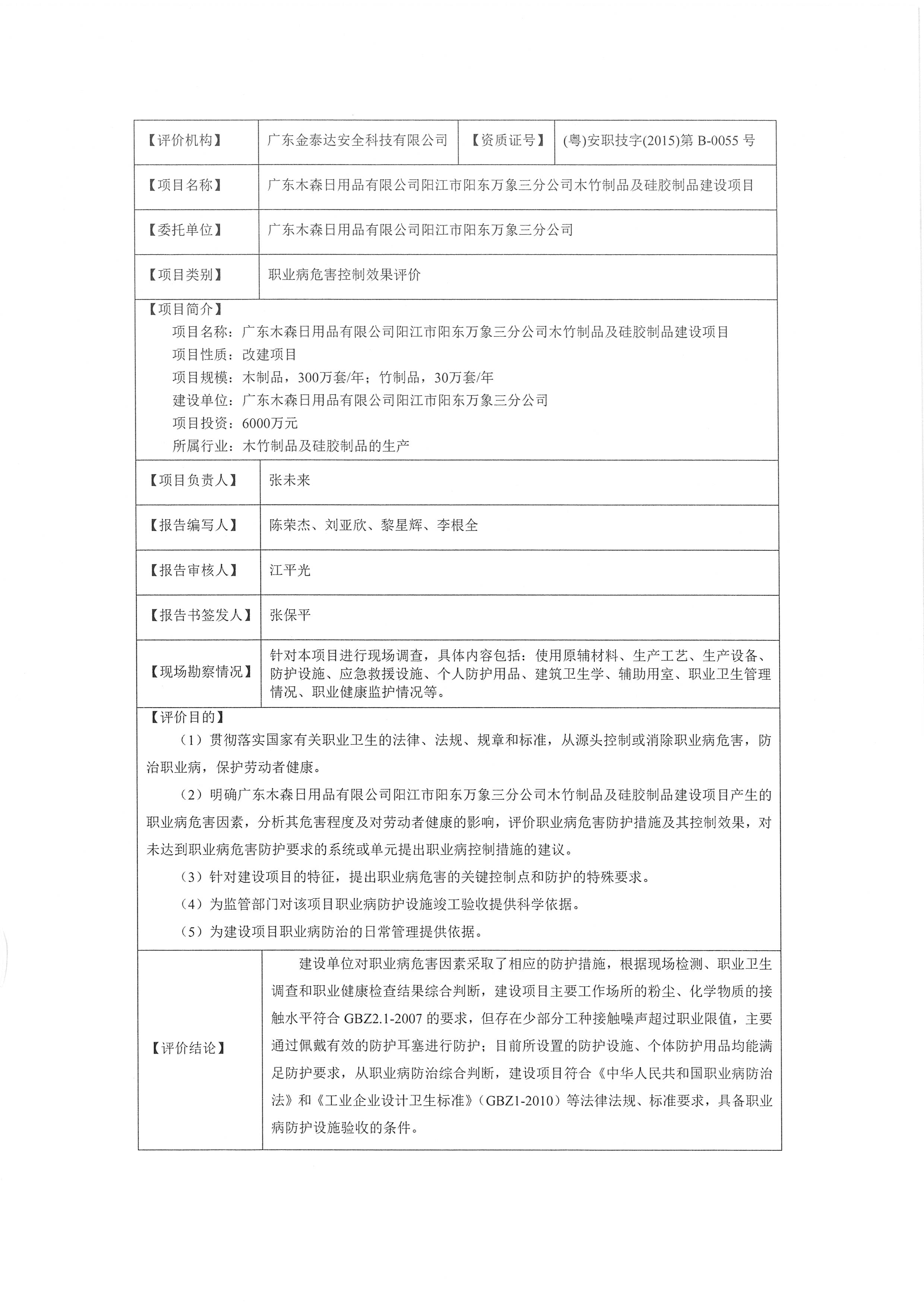 | 【评价机构】 | 广东金泰达安全科技有限公司 | 【资质证号】 | (粤)安职技字(2015)第 B-0055 号 |
|---|---|---|---|
| 【项目名称】 | 广东木森日用品有限公司阳江市阳东万象三分公司木竹制品及硅胶制品建设项目 | | |
| 【委托单位】 | 广东木森日用品有限公司阳江市阳东万象三分公司 | | |
| 【项目类别】 | 职业病危害控制效果评价 | | |

【项目简介】

项目名称：广东木森日用品有限公司阳江市阳东万象三分公司木竹制品及硅胶制品建设项目

项目性质：改建项目

项目规模：木制品，300万套/年；竹制品，30万套/年

建设单位：广东木森日用品有限公司阳江市阳东万象三分公司

项目投资：6000万元

所属行业：木竹制品及硅胶制品的生产

| 【项目负责人】 | 张未来 |
|---|---|
| 【报告编写人】 | 陈荣杰、刘亚欣、黎星辉、李根全 |
| 【报告审核人】 | 江平光 |
| 【报告书签发人】 | 张保平 |
| 【现场勘察情况】 | 针对本项目进行现场调查，具体内容包括：使用原辅材料、生产工艺、生产设备、防护设施、应急救援设施、个人防护用品、建筑卫生学、辅助用室、职业卫生管理情况、职业健康监护情况等。 |

【评价目的】

（1）贯彻落实国家有关职业卫生的法律、法规、规章和标准，从源头控制或消除职业病危害，防治职业病，保护劳动者健康。

（2）明确广东木森日用品有限公司阳江市阳东万象三分公司木竹制品及硅胶制品建设项目产生的职业病危害因素，分析其危害程度及对劳动者健康的影响，评价职业病危害防护措施及其控制效果，对未达到职业病危害防护要求的系统或单元提出职业病控制措施的建议。

（3）针对建设项目的特征，提出职业病危害的关键控制点和防护的特殊要求。

（4）为监管部门对该项目职业病防护设施竣工验收提供科学依据。

（5）为建设项目职业病防治的日常管理提供依据。

| 【评价结论】 | 建设单位对职业病危害因素采取了相应的防护措施，根据现场检测、职业卫生调查和职业健康检查结果综合判断，建设项目主要工作场所的粉尘、化学物质的接触水平符合 GBZ2.1-2007 的要求，但存在少部分工种接触噪声超过职业限值，主要通过佩戴有效的防护耳塞进行防护；目前所设置的防护设施、个体防护用品均能满足防护要求，从职业病防治综合判断，建设项目符合《中华人民共和国职业病防治法》和《工业企业设计卫生标准》（GBZ1-2010）等法律法规、标准要求，具备职业病防护设施验收的条件。 |
|---|---|